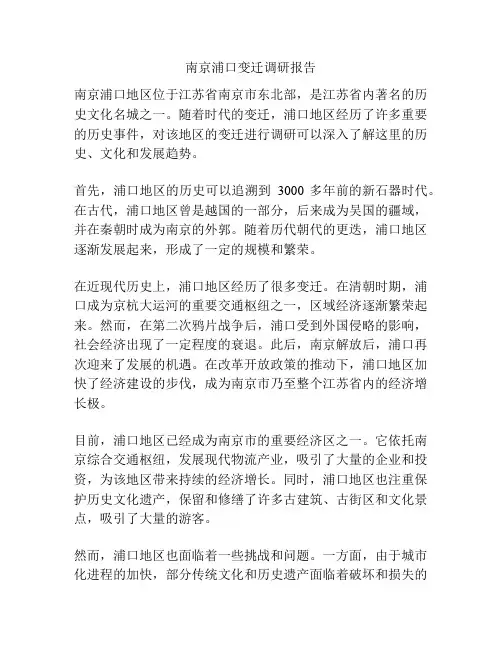 南京浦口变迁调研报告

南京浦口地区位于江苏省南京市东北部，是江苏省内著名的历史文化名城之一。随着时代的变迁，浦口地区经历了许多重要的历史事件，对该地区的变迁进行调研可以深入了解这里的历史、文化和发展趋势。

首先，浦口地区的历史可以追溯到 3000 多年前的新石器时代。在古代，浦口地区曾是越国的一部分，后来成为吴国的疆域，并在秦朝时成为南京的外郭。随着历代朝代的更迭，浦口地区逐渐发展起来，形成了一定的规模和繁荣。

在近现代历史上，浦口地区经历了很多变迁。在清朝时期，浦口成为京杭大运河的重要交通枢纽之一，区域经济逐渐繁荣起来。然而，在第二次鸦片战争后，浦口受到外国侵略的影响，社会经济出现了一定程度的衰退。此后，南京解放后，浦口再次迎来了发展的机遇。在改革开放政策的推动下，浦口地区加快了经济建设的步伐，成为南京市乃至整个江苏省内的经济增长极。

目前，浦口地区已经成为南京市的重要经济区之一。它依托南京综合交通枢纽，发展现代物流产业，吸引了大量的企业和投资，为该地区带来持续的经济增长。同时，浦口地区也注重保护历史文化遗产，保留和修缮了许多古建筑、古街区和文化景点，吸引了大量的游客。

然而，浦口地区也面临着一些挑战和问题。一方面，由于城市化进程的加快，部分传统文化和历史遗产面临着破坏和损失的